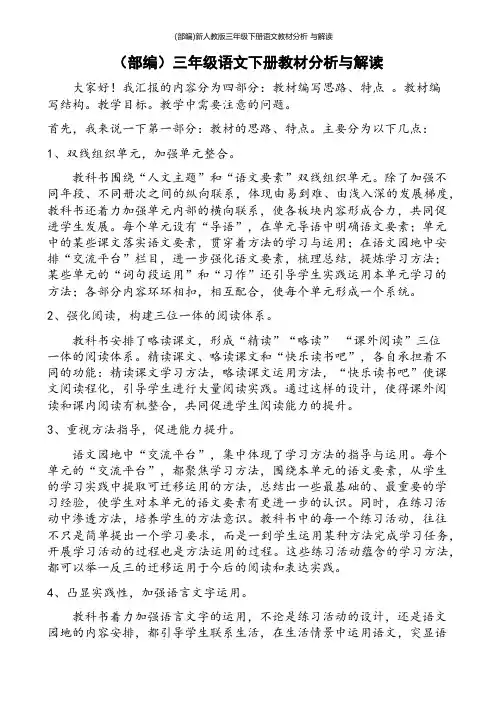 (部编)新人教版三年级下册语文教材分析 与解读

（部编）三年级语文下册教材分析与解读

大家好！我汇报的内容分为四部分：教材编写思路、特点 。教材编写结构。教学目标。教学中需要注意的问题。

首先，我来说一下第一部分：教材的思路、特点。主要分为以下几点：

1、双线组织单元，加强单元整合。

教科书围绕“人文主题”和“语文要素”双线组织单元。除了加强不同年段、不同册次之间的纵向联系，体现由易到难、由浅入深的发展梯度，教科书还着力加强单元内部的横向联系，使各板块内容形成合力，共同促进学生发展。每个单元设有“导语”，在单元导语中明确语文要素；单元中的某些课文落实语文要素，贯穿着方法的学习与运用；在语文园地中安排“交流平台”栏目，进一步强化语文要素，梳理总结，提炼学习方法；某些单元的“词句段运用”和“习作”还引导学生实践运用本单元学习的方法；各部分内容环环相扣，相互配合，使每个单元形成一个系统。

2、强化阅读，构建三位一体的阅读体系。

教科书安排了略读课文，形成“精读”“略读” “课外阅读”三位一体的阅读体系。精读课文、略读课文和“快乐读书吧”，各自承担着不同的功能：精读课文学习方法，略读课文运用方法，“快乐读书吧”使课文阅读课程化，引导学生进行大量阅读实践。通过这样的设计，使得课外阅读和课内阅读有机整合，共同促进学生阅读能力的提升。

3、重视方法指导，促进能力提升。

语文园地中“交流平台”，集中体现了学习方法的指导与运用。每个单元的“交流平台”，都聚焦学习方法，围绕本单元的语文要素，从学生的学习实践中提取可迁移运用的方法，总结出一些最基础的、最重要的学习经验，使学生对本单元的语文要素有更进一步的认识。同时，在练习活动中渗透方法，培养学生的方法意识。教科书中的每一个练习活动，往往不只是简单提出一个学习要求，而是一到学生运用某种方法完成学习任务，开展学习活动的过程也是方法运用的过程。这些练习活动蕴含的学习方法，都可以举一反三的迁移运用于今后的阅读和表达实践。

4、凸显实践性，加强语言文字运用。

教科书着力加强语言文字的运用，不论是练习活动的设计，还是语文园地的内容安排，都引导学生联系生活，在生活情景中运用语文，突显语